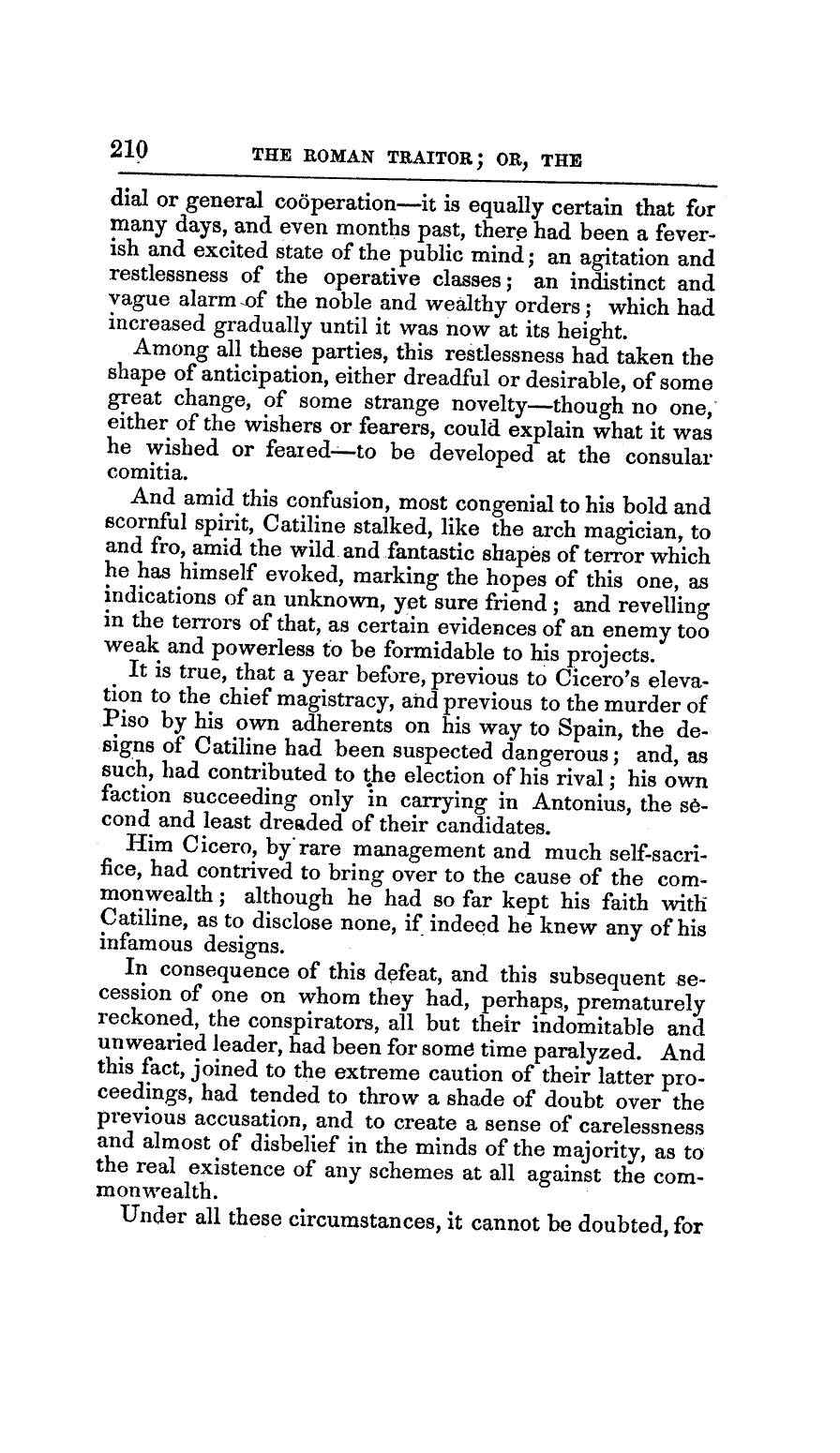 210 THE ROMAN TRAITOR; OR, THE

dial or general coöperation—it is equally certain that for many days, and even months past, there had been a feverish and excited state of the public mind; an agitation and restlessness of the operative classes; an indistinct and vague alarm of the noble and wealthy orders; which had increased gradually until it was now at its height.

Among all these parties, this restlessness had taken the shape of anticipation, either dreadful or desirable, of some great change, of some strange novelty—though no one, either of the wishers or fearers, could explain what it was he wished or feared—to be developed at the consular comitia.

And amid this confusion, most congenial to his bold and scornful spirit, Catiline stalked, like the arch magician, to and fro, amid the wild and fantastic shapes of terror which he has himself evoked, marking the hopes of this one, as indications of an unknown, yet sure friend; and revelling in the terrors of that, as certain evidences of an enemy too weak and powerless to be formidable to his projects.

It is true, that a year before, previous to Cicero's elevation to the chief magistracy, and previous to the murder of Piso by his own adherents on his way to Spain, the designs of Catiline had been suspected dangerous; and, as such, had contributed to the election of his rival; his own faction succeeding only in carrying in Antonius, the second and least dreaded of their candidates.

Him Cicero, by rare management and much self-sacrifice, had contrived to bring over to the cause of the commonwealth; although he had so far kept his faith with Catiline, as to disclose none, if indeed he knew any of his infamous designs.

In consequence of this defeat, and this subsequent secession of one on whom they had, perhaps, prematurely reckoned, the conspirators, all but their indomitable and unwearied leader, had been for some time paralyzed. And this fact, joined to the extreme caution of their latter proceedings, had tended to throw a shade of doubt over the previous accusation, and to create a sense of carelessness and almost of disbelief in the minds of the majority, as to the real existence of any schemes at all against the commonwealth.

Under all these circumstances, it cannot be doubted, for